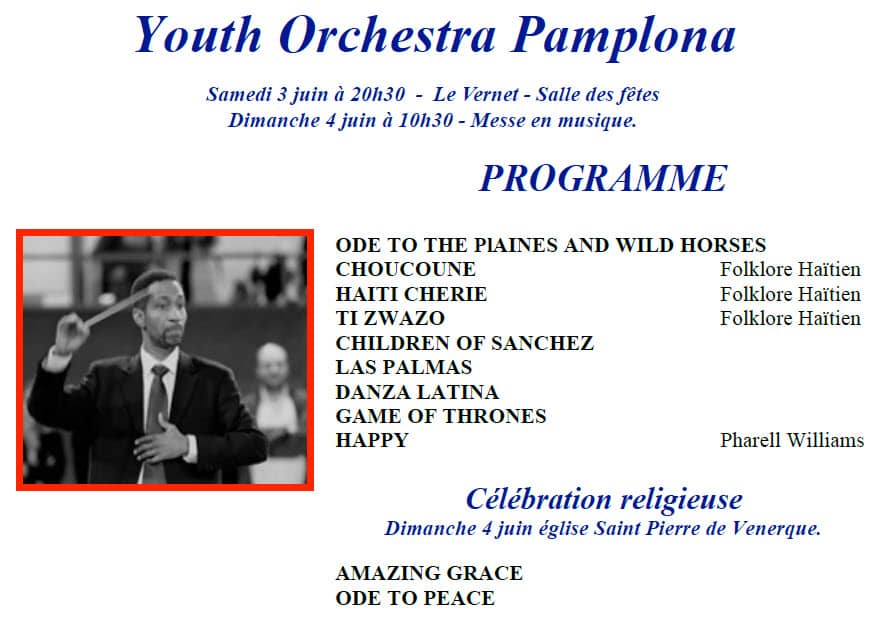 Youth Orchestra Pamplona

Samedi 3 juin à 20h30 - Le Vernet - Salle des fêtes
Dimanche 4 juin à 10h30 - Messe en musique.

PROGRAMME

ODE TO THE PlAINES AND WILD HORSES
CHOUCOUNE Folklore Haïtien
HAITI CHERIE Folklore Haïtien
TI ZWAZO Folklore Haïtien
CHILDREN OF SANCHEZ
LAS PALMAS
DANZA LATINA
GAME OF THRONES
HAPPY Pharell Williams

Célébration religieuse
Dimanche 4 juin église Saint Pierre de Venerque.

AMAZING GRACE
ODE TO PEACE